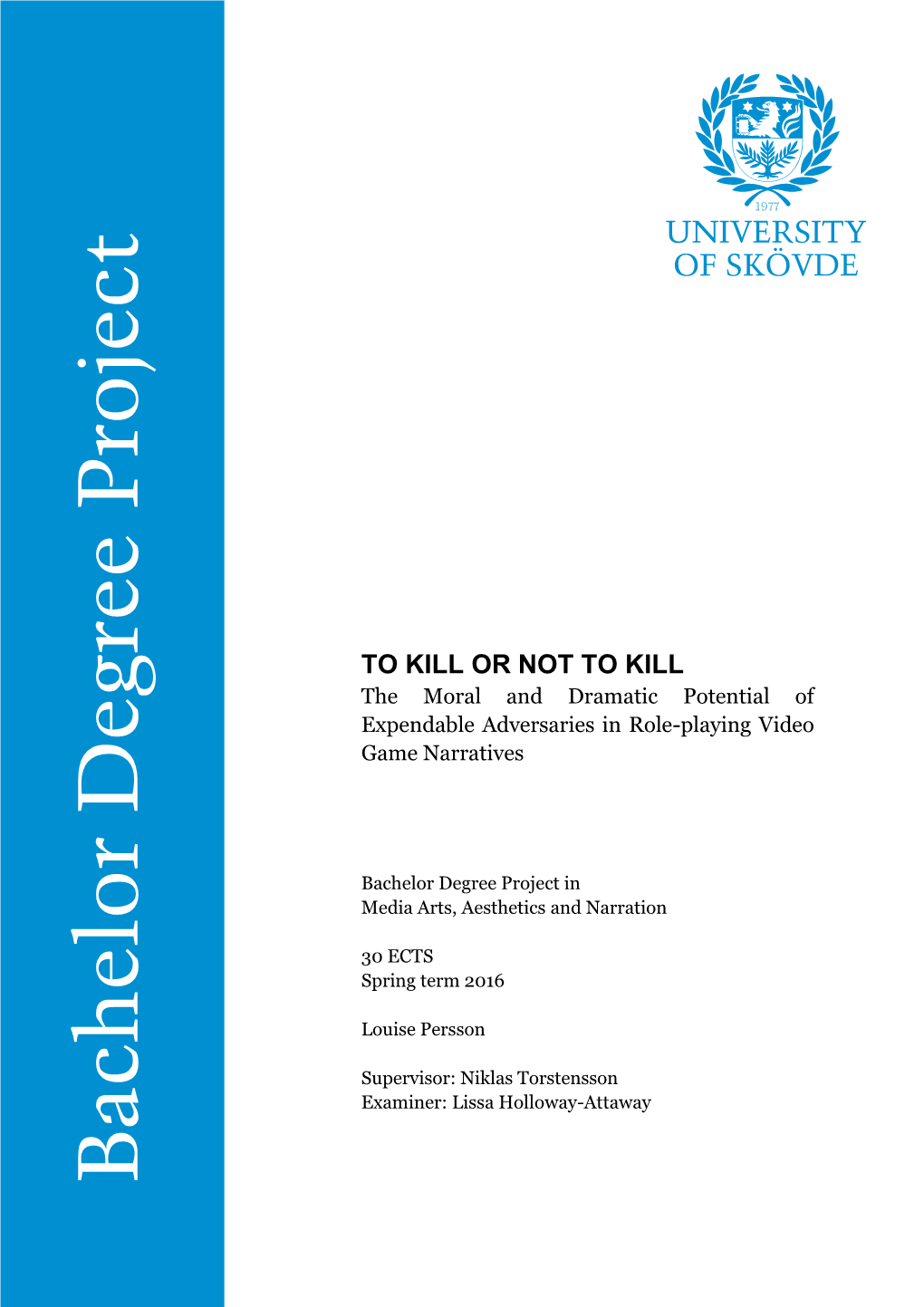 Bachelor Degree Project

1977
UNIVERSITY
OF SKÖVDE

TO KILL OR NOT TO KILL
The Moral and Dramatic Potential of Expendable Adversaries in Role-playing Video Game Narratives

Bachelor Degree Project in
Media Arts, Aesthetics and Narration

30 ECTS
Spring term 2016

Louise Persson

Supervisor: Niklas Torstensson
Examiner: Lissa Holloway-Attaway